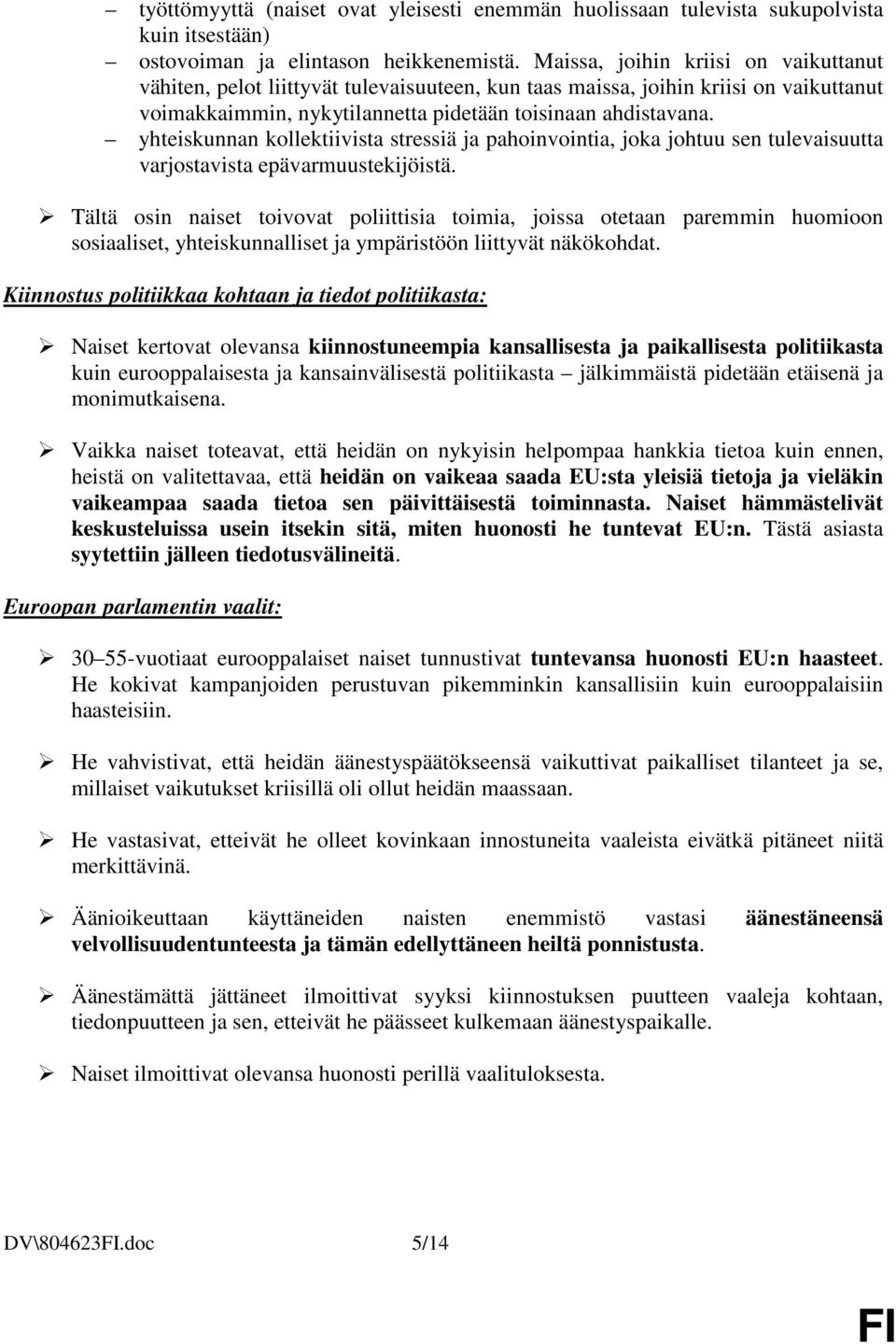 – työttömyyttä (naiset ovat yleisesti enemmän huolissaan tulevista sukupolvista kuin itsestään)

– ostovoiman ja elintason heikkenemistä. Maissa, joihin kriisi on vaikuttanut vähiten, pelot liittyvät tulevaisuuteen, kun taas maissa, joihin kriisi on vaikuttanut voimakkaimmin, nykytilannetta pidetään toisinaan ahdistavana.

– yhteiskunnan kollektiivista stressiä ja pahoinvointia, joka johtuu sen tulevaisuutta varjostavista epävarmuustekijöistä.

➢ Tältä osin naiset toivovat poliittisia toimia, joissa otetaan paremmin huomioon sosiaaliset, yhteiskunnalliset ja ympäristöön liittyvät näkökohdat.

Kiinnostus politiikkaa kohtaan ja tiedot politiikasta:

➢ Naiset kertovat olevansa kiinnostuneempia kansallisesta ja paikallisesta politiikasta kuin eurooppalaisesta ja kansainvälisestä politiikasta – jälkimmäistä pidetään etäisenä ja monimutkaisena.

➢ Vaikka naiset toteavat, että heidän on nykyisin helpompaa hankkia tietoa kuin ennen, heistä on valitettavaa, että heidän on vaikeaa saada EU:sta yleisiä tietoja ja vieläkin vaikeampaa saada tietoa sen päivittäisestä toiminnasta. Naiset hämmästelivät keskusteluissa usein itsekin sitä, miten huonosti he tuntevat EU:n. Tästä asiasta syytettiin jälleen tiedotusvälineitä.

Euroopan parlamentin vaalit:

➢ 30–55-vuotiaat eurooppalaiset naiset tunnustivat tuntevansa huonosti EU:n haasteet. He kokivat kampanjoiden perustuvan pikemminkin kansallisiin kuin eurooppalaisiin haasteisiin.

➢ He vahvistivat, että heidän äänestyspäätökseensä vaikuttivat paikalliset tilanteet ja se, millaiset vaikutukset kriisillä oli ollut heidän maassaan.

➢ He vastasivat, etteivät he olleet kovinkaan innostuneita vaaleista eivätkä pitäneet niitä merkittävinä.

➢ Äänioikeuttaan käyttäneiden naisten enemmistö vastasi äänestäneensä velvollisuudentunteesta ja tämän edellyttäneen heiltä ponnistusta.

➢ Äänestämättä jättäneet ilmoittivat syyksi kiinnostuksen puutteen vaaleja kohtaan, tiedonpuutteen ja sen, etteivät he päässeet kulkemaan äänestyspaikalle.

➢ Naiset ilmoittivat olevansa huonosti perillä vaalituloksesta.

DV\804623FI.doc 5/14

FI